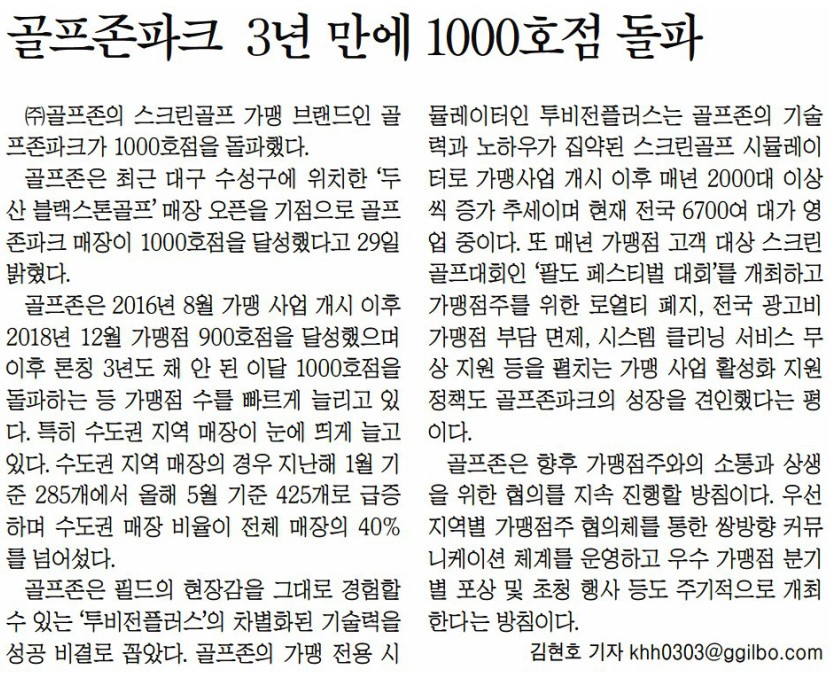 골프존파크 3년 만에 1000호점 돌파

㈜골프존의 스크린골프 가맹 브랜드인 골프존파크가 1000호점을 돌파했다.

골프존은 최근 대구 수성구에 위치한 '두산 블랙스톤골프' 매장 오픈을 기점으로 골프존파크 매장이 1000호점을 달성했다고 29일 밝혔다.

골프존은 2016년 8월 가맹 사업 개시 이후 2018년 12월 가맹점 900호점을 달성했으며 이후 론칭 3년도 채 안 된 이달 1000호점을 돌파하는 등 가맹점 수를 빠르게 늘리고 있다. 특히 수도권 지역 매장이 눈에 띄게 늘고 있다. 수도권 지역 매장의 경우 지난해 1월 기준 285개에서 올해 5월 기준 425개로 급증하며 수도권 매장 비율이 전체 매장의 40%를 넘어섰다.

골프존은 필드의 현장감을 그대로 경험할 수 있는 '투비전플러스'의 차별화된 기술력을 성공 비결로 꼽았다. 골프존의 가맹 전용 시뮬레이터인 투비전플러스는 골프존의 기술력과 노하우가 집약된 스크린골프 시뮬레이터로 가맹사업 개시 이후 매년 2000대 이상씩 증가 추세이며 현재 전국 6700여 대가 영업 중이다. 또 매년 가맹점 고객 대상 스크린골프대회인 '팔도 페스티벌 대회'를 개최하고 가맹점주를 위한 로열티 폐지, 전국 광고비 가맹점 부담 면제, 시스템 클리닝 서비스 무상 지원 등을 펼치는 가맹 사업 활성화 지원 정책도 골프존파크의 성장을 견인했다는 평이다.

골프존은 향후 가맹점주와의 소통과 상생을 위한 협의를 지속 진행할 방침이다. 우선 지역별 가맹점주 협의체를 통한 쌍방향 커뮤니케이션 체계를 운영하고 우수 가맹점 분기별 포상 및 초청 행사 등도 주기적으로 개최한다는 방침이다.

김현호 기자 khh0303@ggilbo.com